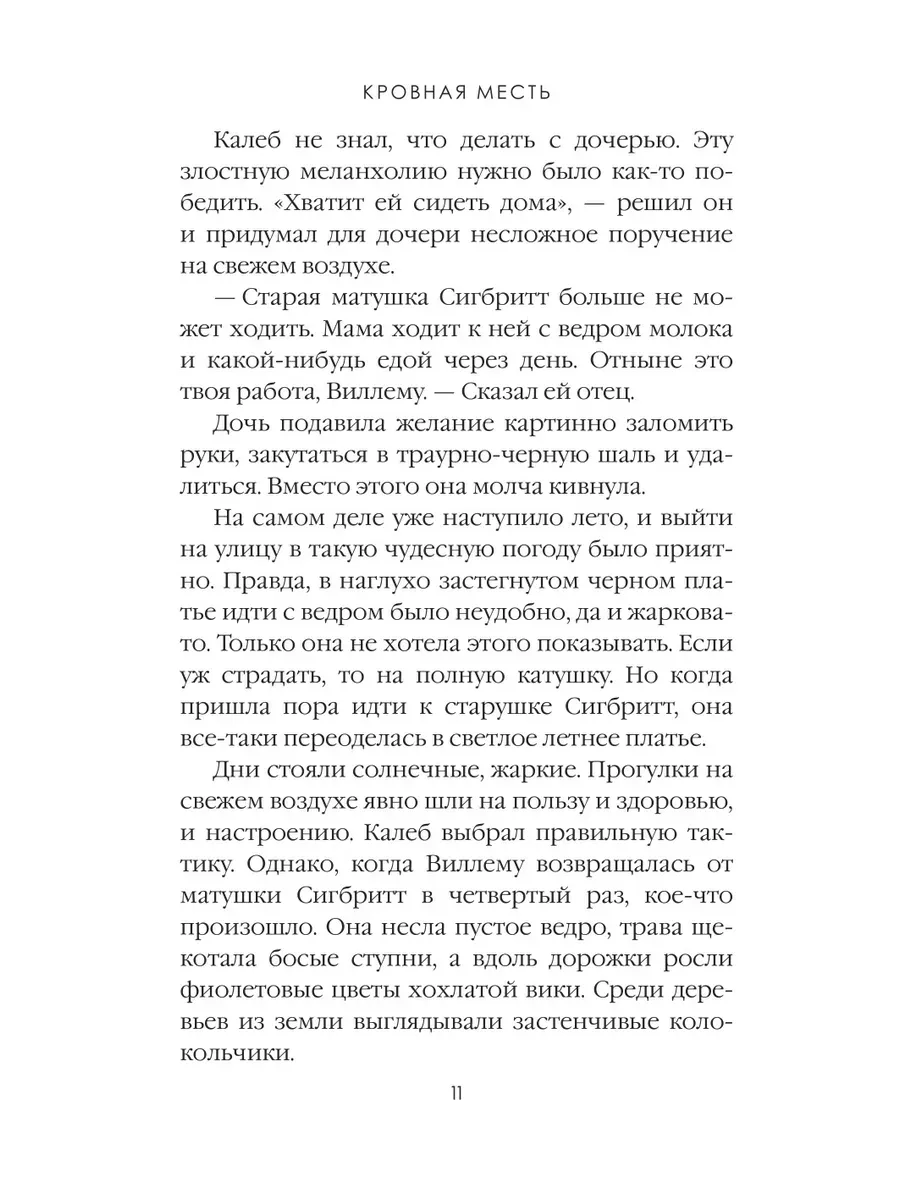 КРОВНАЯ МЕСТЬ

Калеб не знал, что делать с дочерью. Эту злостную меланхолию нужно было как-то победить. «Хватит ей сидеть дома», — решил он и придумал для дочери несложное поручение на свежем воздухе.

— Старая матушка Сигбритт больше не может ходить. Мама ходит к ней с ведром молока и какой-нибудь едой через день. Отныне это твоя работа, Виллему. — Сказал ей отец.

Дочь подавила желание картинно заломить руки, закутаться в траурно-черную шаль и удалиться. Вместо этого она молча кивнула.

На самом деле уже наступило лето, и выйти на улицу в такую чудесную погоду было приятно. Правда, в наглухо застегнутом черном платье идти с ведром было неудобно, да и жарковато. Только она не хотела этого показывать. Если уж страдать, то на полную катушку. Но когда пришла пора идти к старушке Сигбритт, она все-таки переоделась в светлое летнее платье.

Дни стояли солнечные, жаркие. Прогулки на свежем воздухе явно шли на пользу и здоровью, и настроению. Калеб выбрал правильную тактику. Однако, когда Виллему возвращалась от матушки Сигбритт в четвертый раз, кое-что произошло. Она несла пустое ведро, трава щекотала босые ступни, а вдоль дорожки росли фиолетовые цветы хохлатой вики. Среди деревьев из земли выглядывали застенчивые колокольчики.

11